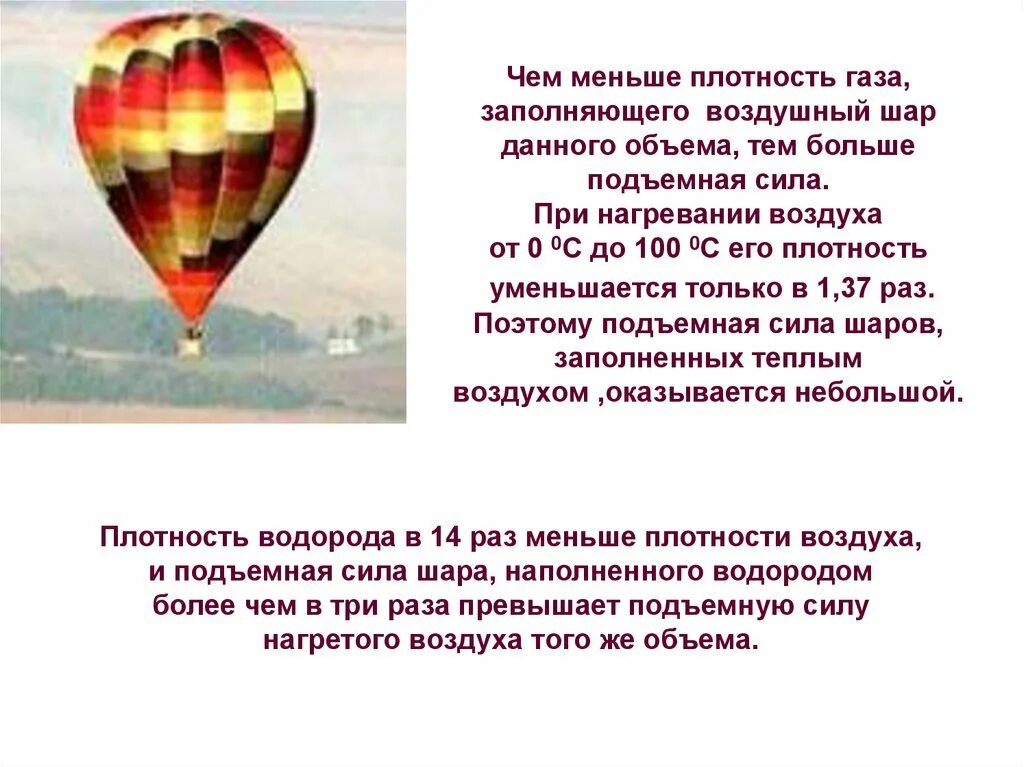 Чем меньше плотность газа, заполняющего воздушный шар данного объема, тем больше подъемная сила.
При нагревании воздуха от 0 $^0$С до 100 $^0$С его плотность уменьшается только в 1,37 раз.
Поэтому подъемная сила шаров, заполненных теплым воздухом ,оказывается небольшой.

Плотность водорода в 14 раз меньше плотности воздуха, и подъемная сила шара, наполненного водородом более чем в три раза превышает подъемную силу нагретого воздуха того же объема.